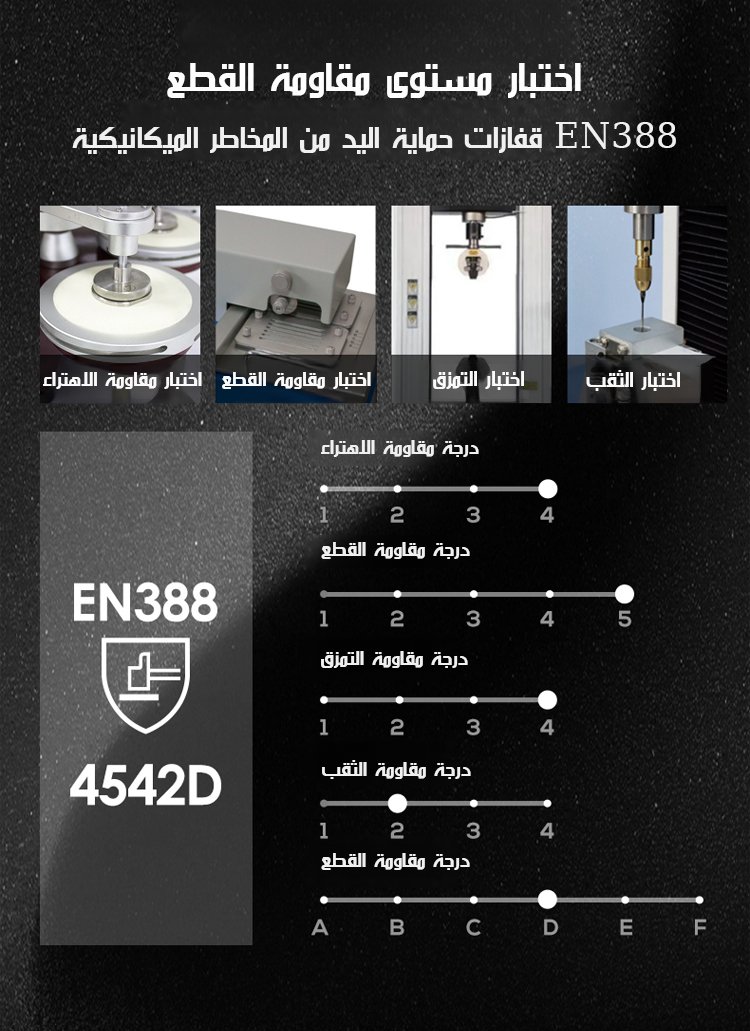 اختبار مستوى مقاومة القطع

EN388 قفازات حماية اليد من المخاطر الميكانيكية

اختبار الثقب

اختبار التمزق

اختبار مقاومة القطع

اختبار مقاومة الاهتراء

EN388

4542D

درجة مقاومة الاهتراء

1 2 3 4

درجة مقاومة القطع

1 2 3 4 5

درجة مقاومة التمزق

1 2 3 4

درجة مقاومة الثقب

1 2 3 4

درجة مقاومة القطع

A B C D E F